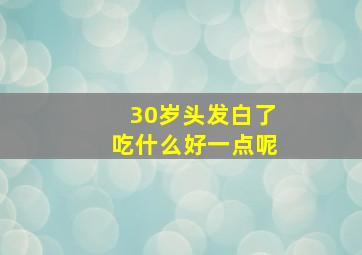 30岁头发白了
吃什么好一点呢